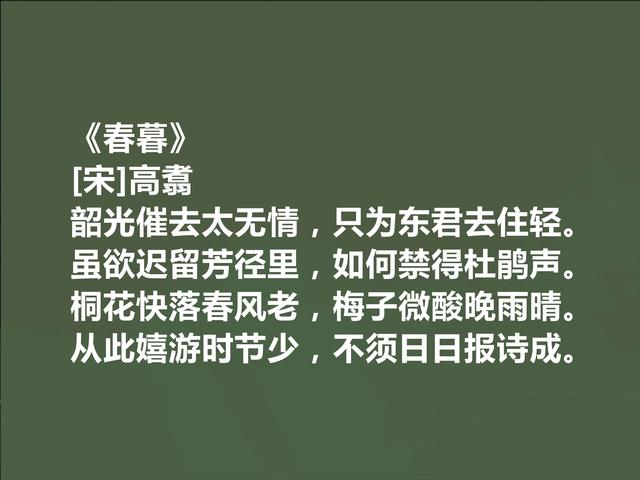 《春暮》
[宋]高翥
韶光催去太无情，只为东君去住轻。
虽欲迟留芳径里，如何禁得杜鹃声。
桐花快落春风老，梅子微酸晚雨晴。
从此嬉游时节少，不须日日报诗成。